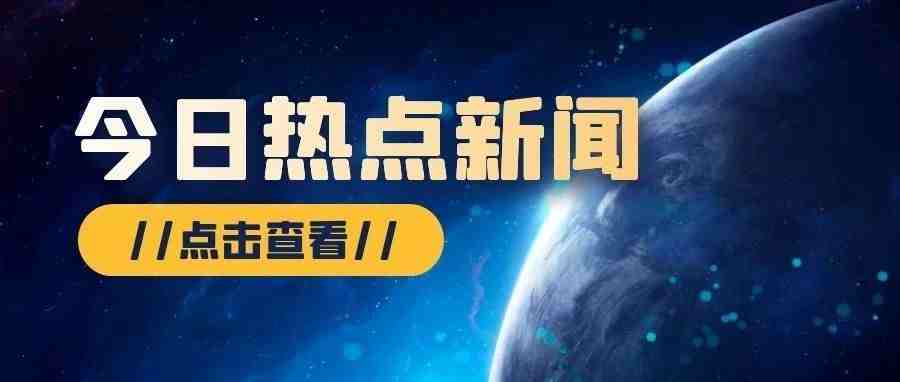 今日热点新闻

//点击查看//